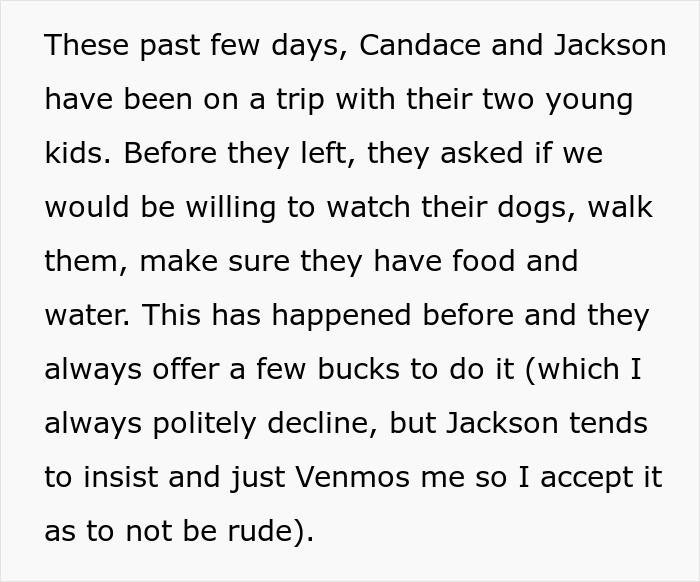 These past few days, Candace and Jackson have been on a trip with their two young kids. Before they left, they asked if we would be willing to watch their dogs, walk them, make sure they have food and water. This has happened before and they always offer a few bucks to do it (which I always politely decline, but Jackson tends to insist and just Venmos me so I accept it as to not be rude).